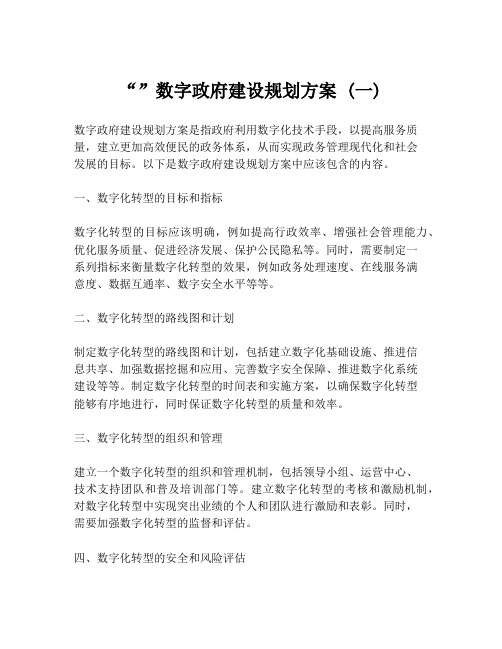 “”数字政府建设规划方案（一）

数字政府建设规划方案是指政府利用数字化技术手段，以提高服务质量，建立更加高效便民的政务体系，从而实现政务管理现代化和社会发展的目标。以下是数字政府建设规划方案中应该包含的内容。

一、数字化转型的目标和指标

数字化转型的目标应该明确，例如提高行政效率、增强社会管理能力、优化服务质量、促进经济发展、保护公民隐私等。同时，需要制定一系列指标来衡量数字化转型的效果，例如政务处理速度、在线服务满意度、数据互通率、数字安全水平等等。

二、数字化转型的路线图和计划

制定数字化转型的路线图和计划，包括建立数字化基础设施、推进信息共享、加强数据挖掘和应用、完善数字安全保障、推进数字化系统建设等等。制定数字化转型的时间表和实施方案，以确保数字化转型能够有序地进行，同时保证数字化转型的质量和效率。

三、数字化转型的组织和管理

建立一个数字化转型的组织和管理机制，包括领导小组、运营中心、技术支持团队和普及培训部门等。建立数字化转型的考核和激励机制，对数字化转型中实现突出业绩的个人和团队进行激励和表彰。同时，需要加强数字化转型的监督和评估。

四、数字化转型的安全和风险评估